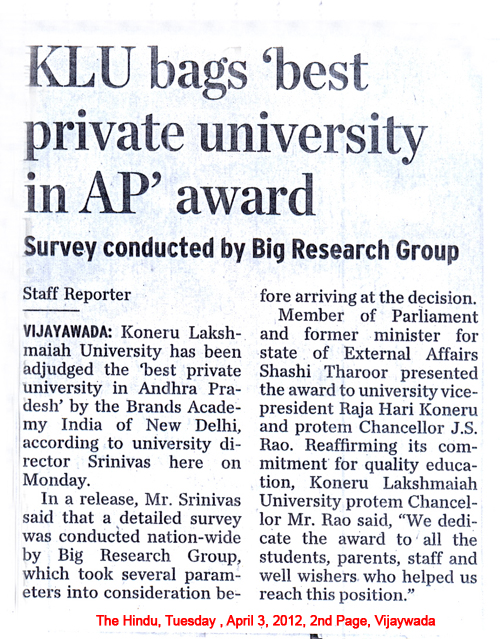 KLU bags 'best private university in AP' award

Survey conducted by Big Research Group

Staff Reporter

VIJAYAWADA: Koneru Lakshmaiah University has been adjudged the 'best private university in Andhra Pradesh' by the Brands Academy India of New Delhi, according to university director Srinivas here on Monday.

In a release, Mr. Srinivas said that a detailed survey was conducted nation-wide by Big Research Group, which took several parameters into consideration before arriving at the decision.

Member of Parliament and former minister for state of External Affairs Shashi Tharoor presented the award to university vice-president Raja Hari Koneru and protem Chancellor J.S. Rao. Reaffirming its commitment for quality education, Koneru Lakshmaiah University protem Chancellor Mr. Rao said, "We dedicate the award to all the students, parents, staff and well wishers who helped us reach this position."

The Hindu, Tuesday , April 3, 2012, 2nd Page, Vijaywada